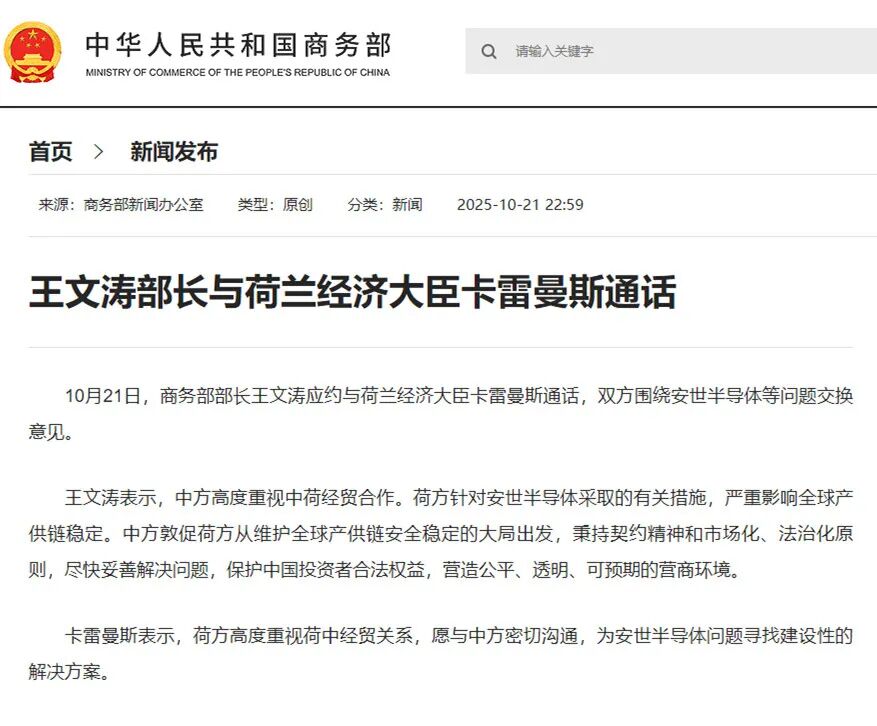 中华人民共和国商务部
MINISTRY OF COMMERCE OF THE PEOPLE'S REPUBLIC OF CHINA

请输入关键字

首页 > 新闻发布

来源：商务部新闻办公室 类型：原创 分类：新闻 2025-10-21 22:59

王文涛部长与荷兰经济大臣卡雷曼斯通话

10月21日，商务部部长王文涛应约与荷兰经济大臣卡雷曼斯通话，双方围绕安世半导体等问题交换意见。

王文涛表示，中方高度重视中荷经贸合作。荷方针对安世半导体采取的有关措施，严重影响全球产供链稳定。中方敦促荷方从维护全球产供链安全稳定的大局出发，秉持契约精神和市场化、法治化原则，尽快妥善解决问题，保护中国投资者合法权益，营造公平、透明、可预期的营商环境。

卡雷曼斯表示，荷方高度重视荷中经贸关系，愿与中方密切沟通，为安世半导体问题寻找建设性的解决方案。